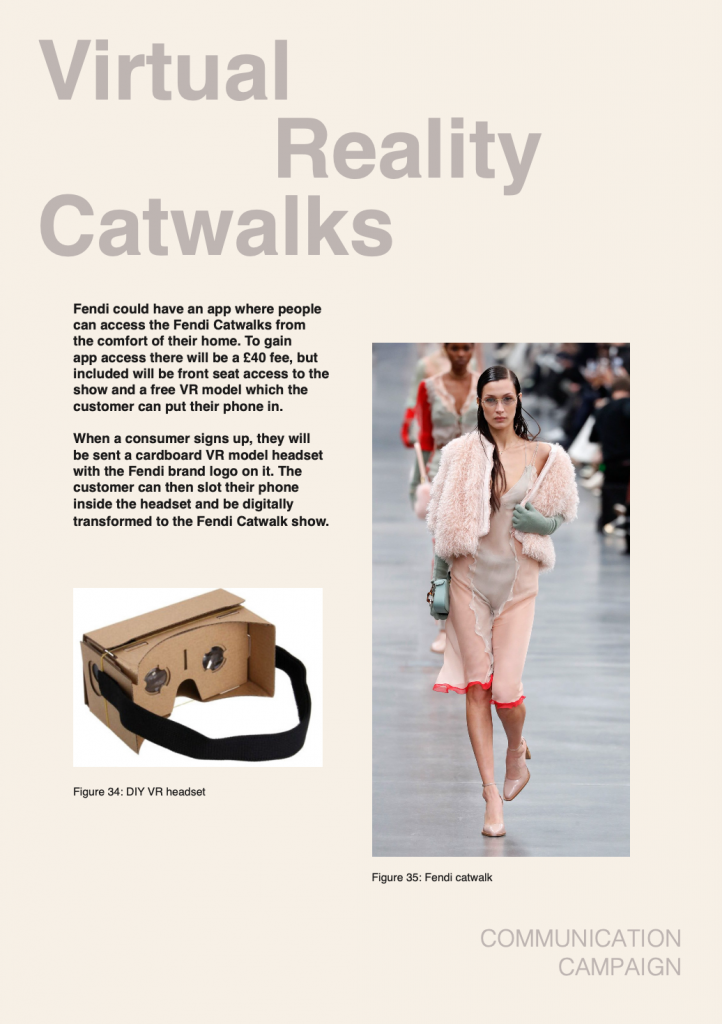 Virtual
Reality
Catwalks

Fendi could have an app where people can access the Fendi Catwalks from the comfort of their home. To gain app access there will be a £40 fee, but included will be front seat access to the show and a free VR model which the customer can put their phone in.

When a consumer signs up, they will be sent a cardboard VR model headset with the Fendi brand logo on it. The customer can then slot their phone inside the headset and be digitally transformed to the Fendi Catwalk show.

Figure 34: DIY VR headset

Figure 35: Fendi catwalk

COMMUNICATION
CAMPAIGN